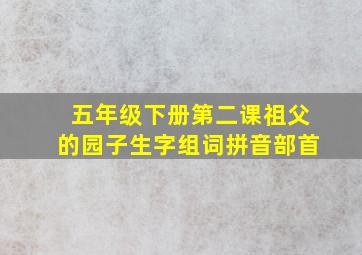 五年级下册第二课祖父的园子生字组词拼音部首